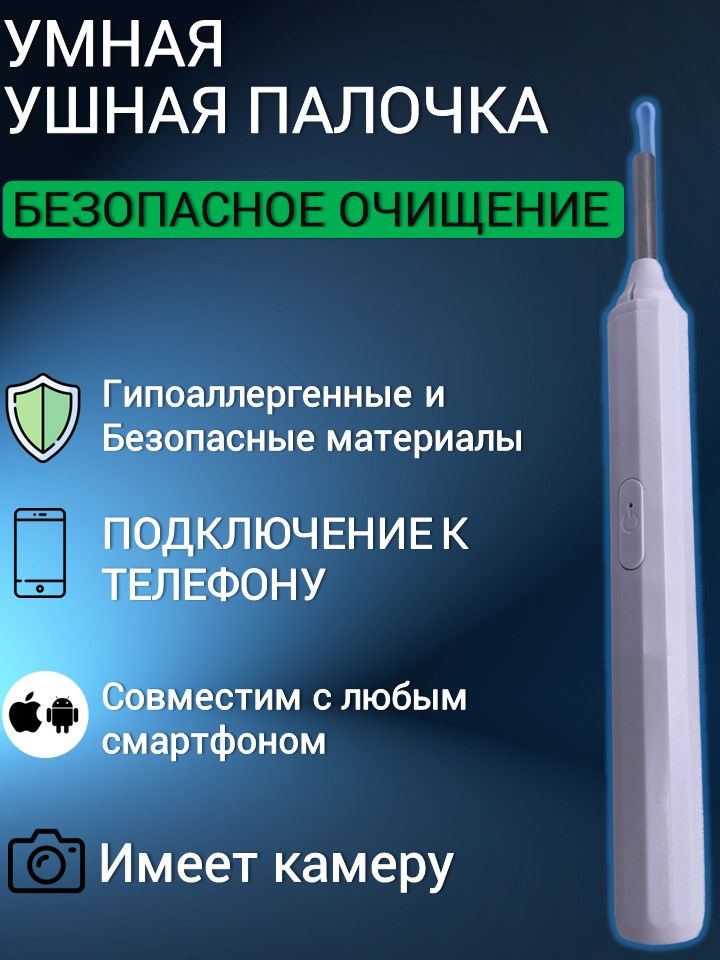 УМНАЯ
УШНАЯ ПАЛОЧКА

БЕЗОПАСНОЕ ОЧИЩЕНИЕ

Гипоаллергенные и Безопасные материалы

ПОДКЛЮЧЕНИЕ К ТЕЛЕФОНУ

Совместим с любым смартфоном

Имеет камеру